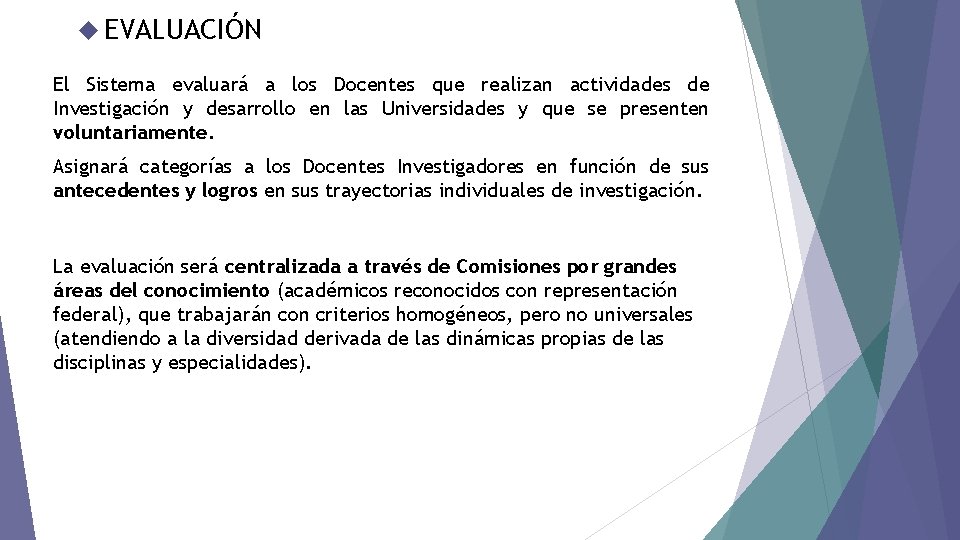 EVALUACIÓN

El Sistema evaluará a los Docentes que realizan actividades de Investigación y desarrollo en las Universidades y que se presenten voluntariamente.

Asignará categorías a los Docentes Investigadores en función de sus antecedentes y logros en sus trayectorias individuales de investigación.

La evaluación será centralizada a través de Comisiones por grandes áreas del conocimiento (académicos reconocidos con representación federal), que trabajarán con criterios homogéneos, pero no universales (atendiendo a la diversidad derivada de las dinámicas propias de las disciplinas y especialidades).